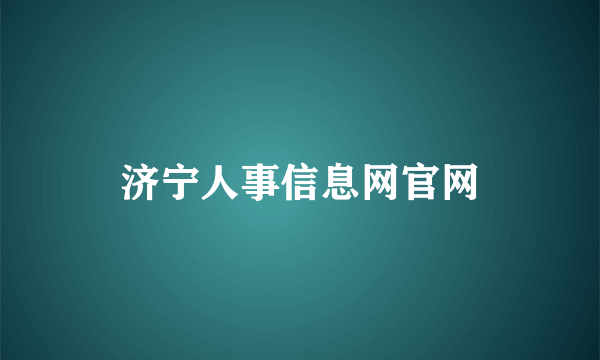 济宁人事信息网官网